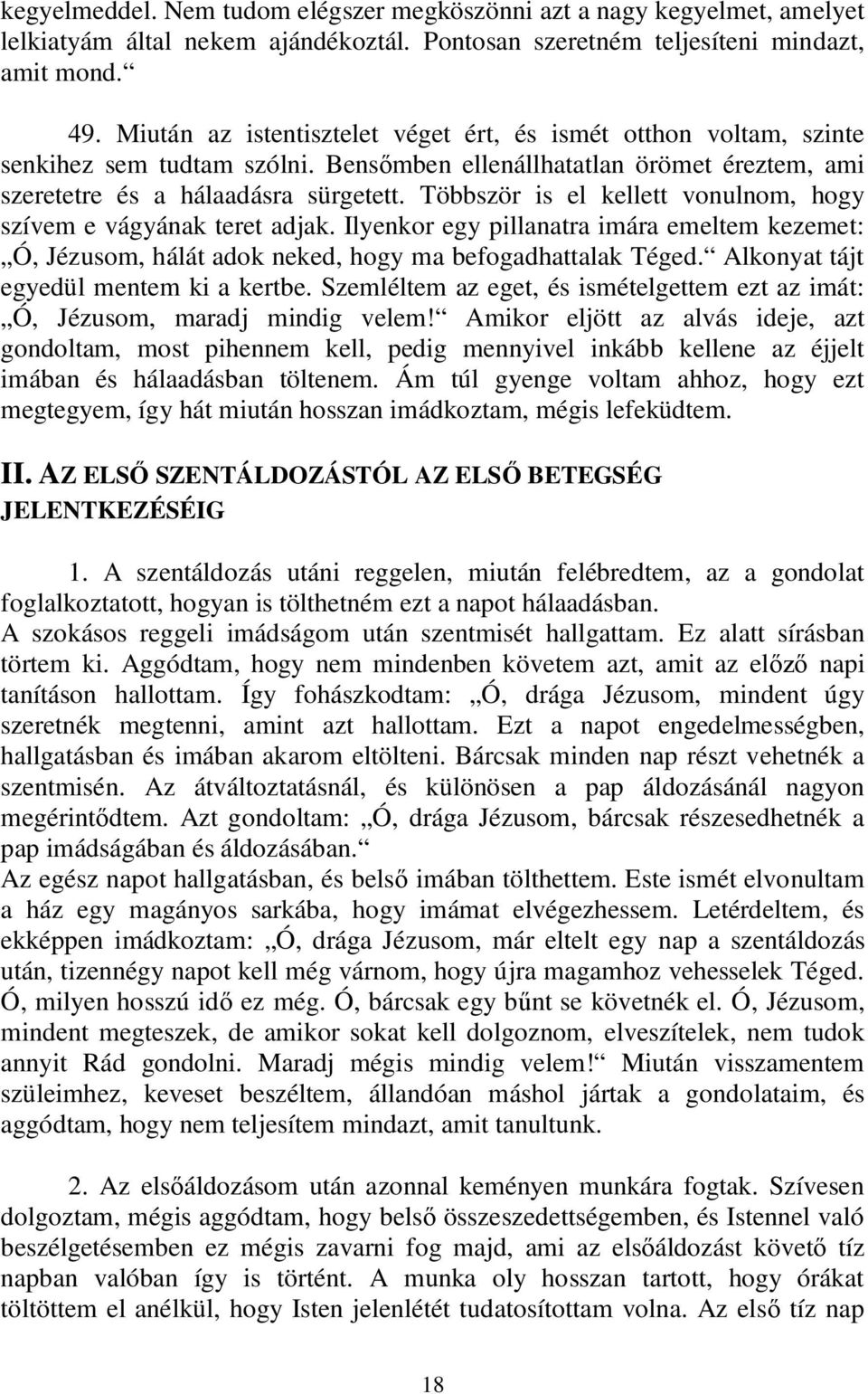 kegyelmeddel. Nem tudom elégszer megköszönni azt a nagy kegyelmet, amelyet lelkiatyám által nekem ajándékoztál. Pontosan szeretném teljesíteni mindazt, amit mond.“

49. Miután az istentisztelet véget ért, és ismét otthon voltam, szinte senkihez sem tudtam szólni. Bensőmben ellenállhatatlan örömet éreztem, ami szeretetre és a hálaadásra sürgetett. Többször is el kellett vonulnom, hogy szívem e vágyának teret adjak. Ilyenkor egy pillanatra imára emeltem kezemet: „Ó, Jézusom, hálát adok neked, hogy ma befogadhattalak Téged.“ Alkonyat tájt egyedül mentem ki a kertbe. Szemléltem az eget, és ismételgettem ezt az imát: „Ó, Jézusom, maradj mindig velem!“ Amikor eljött az alvás ideje, azt gondoltam, most pihennem kell, pedig mennyivel inkább kellene az éjjelt imában és hálaadásban töltenem. Ám túl gyenge voltam ahhoz, hogy ezt megtegyem, így hát miután hosszan imádkoztam, mégis lefeküdtem.

II. AZ ELSŐ SZENTÁLDOZÁSTÓL AZ ELSŐ BETEGSÉG JELENTKEZÉSÉIG

1. A szentáldozás utáni reggelen, miután felébredtem, az a gondolat foglalkoztatott, hogyan is tölthetném ezt a napot hálaadásban.
A szokásos reggeli imádságom után szentmisét hallgattam. Ez alatt sírásban törtem ki. Aggódtam, hogy nem mindenben követem azt, amit az előző napi tanításon hallottam. Így fohászkodtam: „Ó, drága Jézusom, mindent úgy szeretnék megtenni, amint azt hallottam. Ezt a napot engedelmességben, hallgatásban és imában akarom eltölteni. Bárcsak minden nap részt vehetnék a szentmisén. Az átváltoztatásnál, és különösen a pap áldozásánál nagyon megérintődtem. Azt gondoltam: „Ó, drága Jézusom, bárcsak részesedhetnék a pap imádságában és áldozásában.“
Az egész napot hallgatásban, és belső imában tölthettem. Este ismét elvonultam a ház egy magányos sarkába, hogy imámat elvégezhessem. Letérdeltem, és ekképpen imádkoztam: „Ó, drága Jézusom, már eltelt egy nap a szentáldozás után, tizennégy napot kell még várnom, hogy újra magamhoz vehesselek Téged. Ó, milyen hosszú idő ez még. Ó, bárcsak egy bűnt se követnék el. Ó, Jézusom, mindent megteszek, de amikor sokat kell dolgoznom, elveszítelek, nem tudok annyit Rád gondolni. Maradj mégis mindig velem!“ Miután visszamentem szüleimhez, keveset beszéltem, állandóan máshol jártak a gondolataim, és aggódtam, hogy nem teljesítem mindazt, amit tanultunk.

2. Az elsőáldozásom után azonnal keményen munkára fogtak. Szívesen dolgoztam, mégis aggódtam, hogy belső összeszedettségemben, és Istennel való beszélgetésemben ez mégis zavarni fog majd, ami az elsőáldozást követő tíz napban valóban így is történt. A munka oly hosszan tartott, hogy órákat töltöttem el anélkül, hogy Isten jelenlétét tudatosítottam volna. Az első tíz nap

18